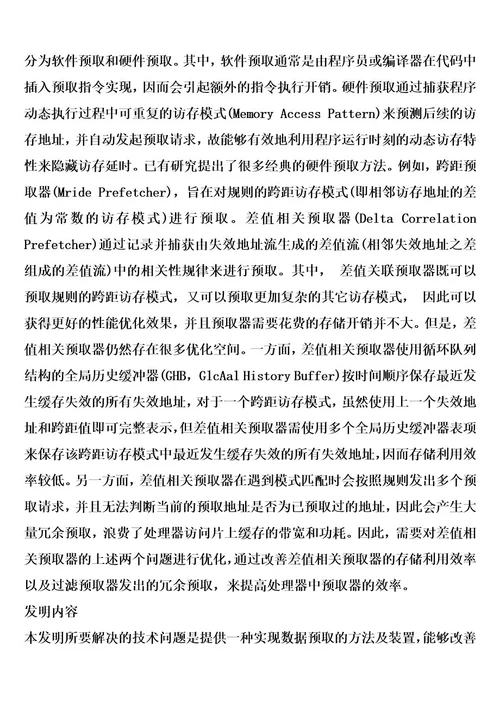 分为软件预取和硬件预取。其中，软件预取通常是由程序员或编译器在代码中插入预取指令实现，因而会引起额外的指令执行开销。硬件预取通过捕获程序动态执行过程中可重复的访存模式(Memory Access Pattern)来预测后续的访存地址，并自动发起预取请求，故能够有效地利用程序运行时刻的动态访存特性来隐藏访存延时。已有研究提出了很多经典的硬件预取方法。例如，跨距预取器(Mride Prefetcher)，旨在对规则的跨距访存模式(即相邻访存地址的差值为常数的访存模式)进行预取。差值相关预取器(Delta Correlation Prefetcher)通过记录并捕获由失效地址流生成的差值流(相邻失效地址之差组成的差值流)中的相关性规律来进行预取。其中， 差值关联预取器既可以预取规则的跨距访存模式，又可以预取更加复杂的其它访存模式， 因此可以获得更好的性能优化效果，并且预取器需要花费的存储开销并不大。但是，差值相关预取器仍然存在很多优化空间。一方面，差值相关预取器使用循环队列结构的全局历史缓冲器(GHB，GlcAal History Buffer)按时间顺序保存最近发生缓存失效的所有失效地址，对于一个跨距访存模式，虽然使用上一个失效地址和跨距值即可完整表示，但差值相关预取器需使用多个全局历史缓冲器表项来保存该跨距访存模式中最近发生缓存失效的所有失效地址，因而存储利用效率较低。另一方面，差值相关预取器在遇到模式匹配时会按照规则发出多个预取请求，并且无法判断当前的预取地址是否为已预取过的地址，因此会产生大量冗余预取，浪费了处理器访问片上缓存的带宽和功耗。因此，需要对差值相关预取器的上述两个问题进行优化，通过改善差值相关预取器的存储利用效率以及过滤预取器发出的冗余预取，来提高处理器中预取器的效率。

发明内容

本发明所要解决的技术问题是提供一种实现数据预取的方法及装置，能够改善